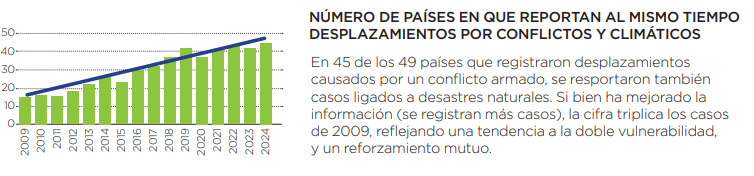 50
40
30
20
10
0
2009
2010
2011
2012
2013
2014
2015
2016
2017
2018
2019
2020
2021
2022
2023
2024

NÚMERO DE PAÍSES EN QUE REPORTAN AL MISMO TIEMPO DESPLAZAMIENTOS POR CONFLICTOS Y CLIMÁTICOS

En 45 de los 49 países que registraron desplazamientos causados por un conflicto armado, se resportaron también casos ligados a desastres naturales. Si bien ha mejorado la información (se registran más casos), la cifra triplica los casos de 2009, reflejando una tendencia a la doble vulnerabilidad, y un reforzamiento mutuo.